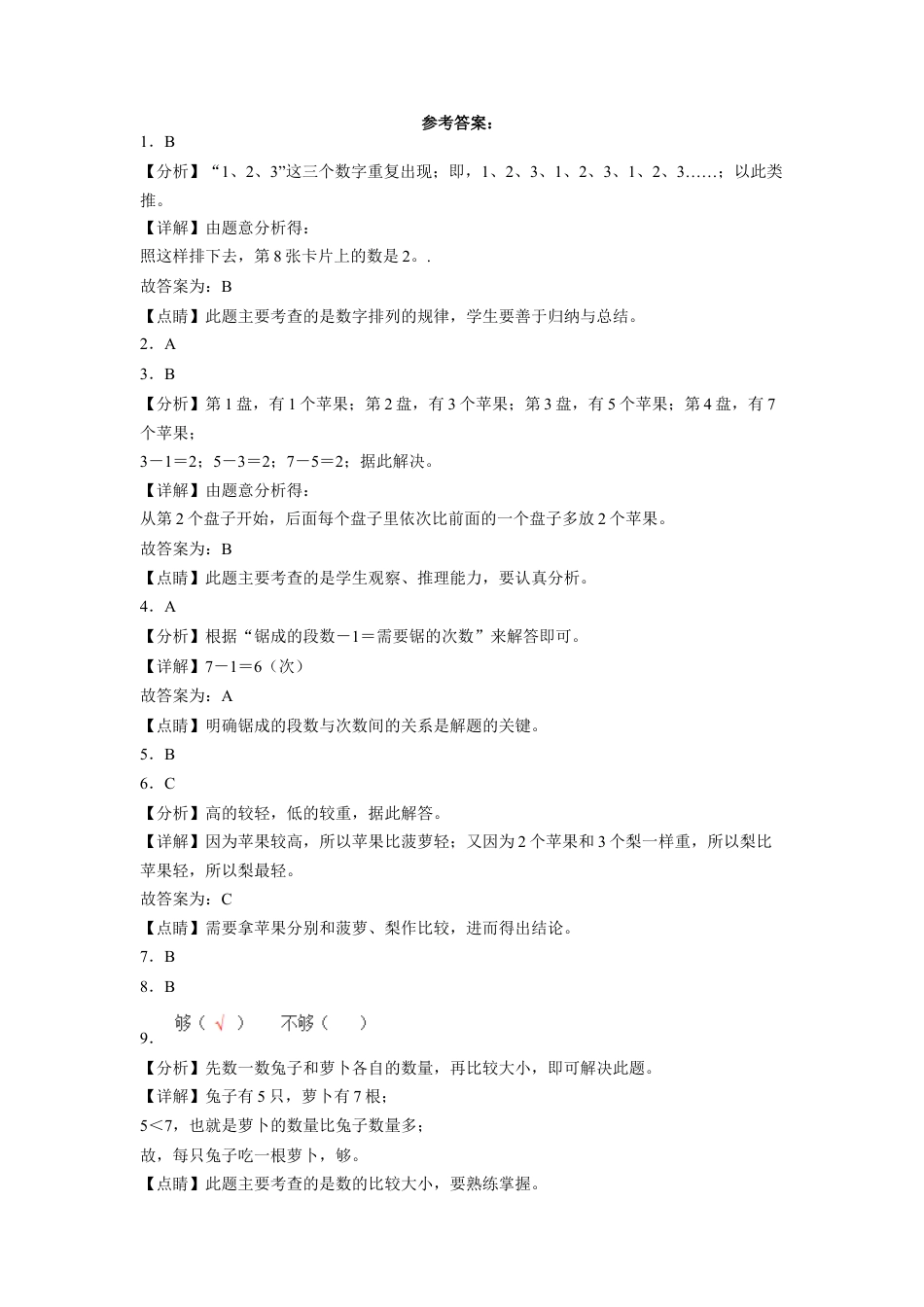 参考答案：

1．B

【分析】“1、2、3”这三个数字重复出现；即，1、2、3、1、2、3、1、2、3……；以此类推。

【详解】由题意分析得：

照这样排下去，第 8 张卡片上的数是 2。.

故答案为：B

【点睛】此题主要考查的是数字排列的规律，学生要善于归纳与总结。

2．A

3．B

【分析】第 1 盘，有 1 个苹果；第 2 盘，有 3 个苹果；第 3 盘，有 5 个苹果；第 4 盘，有 7 个苹果；

3－1＝2；5－3＝2；7－5＝2；据此解决。

【详解】由题意分析得：

从第 2 个盘子开始，后面每个盘子里依次比前面的一个盘子多放 2 个苹果。

故答案为：B

【点睛】此题主要考查的是学生观察、推理能力，要认真分析。

4．A

【分析】根据“锯成的段数－1＝需要锯的次数”来解答即可。

【详解】7－1＝6（次）

故答案为：A

【点睛】明确锯成的段数与次数间的关系是解题的关键。

5．B

6．C

【分析】高的较轻，低的较重，据此解答。

【详解】因为苹果较高，所以苹果比菠萝轻；又因为 2 个苹果和 3 个梨一样重，所以梨比苹果轻，所以梨最轻。

故答案为：C

【点睛】需要拿苹果分别和菠萝、梨作比较，进而得出结论。

7．B

8．B

9． 够（ √ ） 不够（ ）

【分析】先数一数兔子和萝卜各自的数量，再比较大小，即可解决此题。

【详解】兔子有 5 只，萝卜有 7 根；

5＜7，也就是萝卜的数量比兔子数量多；

故，每只兔子吃一根萝卜，够。

【点睛】此题主要考查的是数的比较大小，要熟练掌握。